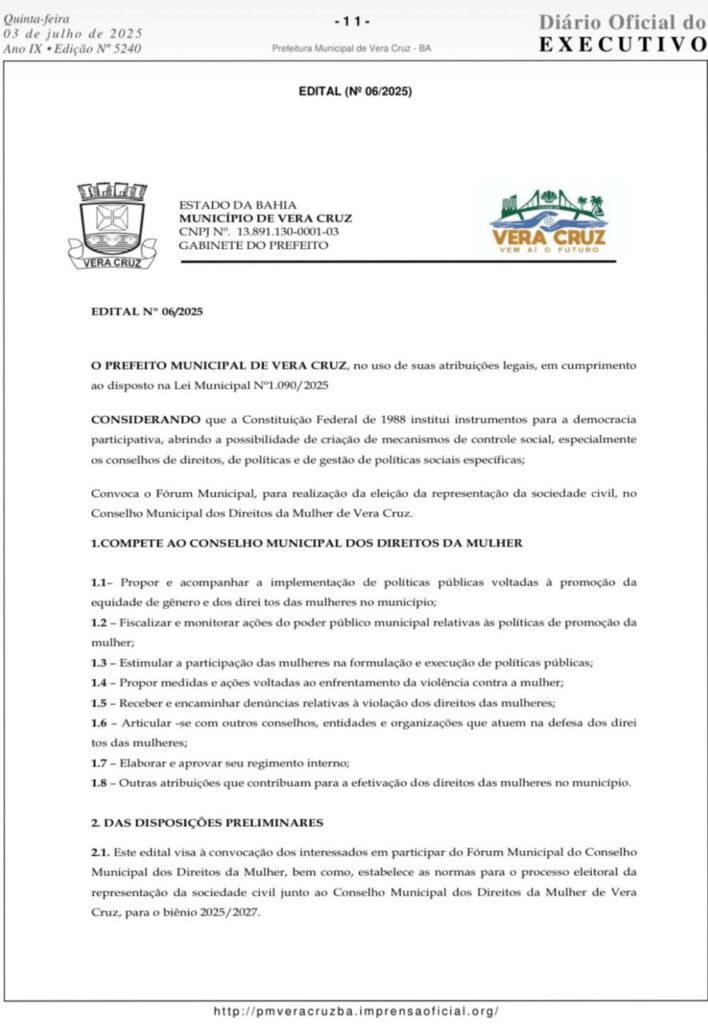 Quinta-feira
03 de julho de 2025
Ano IX • Edição Nº 5240

- 1 1 -

Prefeitura Municipal de Vera Cruz - BA

Diário Oficial do
EXECUTIVO

EDITAL (Nº 06/2025)

VERA CRUZ

ESTADO DA BAHIA
MUNICÍPIO DE VERA CRUZ
CNPJ Nº. 13.891.130-0001-03
GABINETE DO PREFEITO

VERA CRUZ
VEM AÍ O FUTURO

EDITAL Nº 06/2025

O PREFEITO MUNICIPAL DE VERA CRUZ, no uso de suas atribuições legais, em cumprimento ao disposto na Lei Municipal Nº1.090/2025

CONSIDERANDO que a Constituição Federal de 1988 institui instrumentos para a democracia participativa, abrindo a possibilidade de criação de mecanismos de controle social, especialmente os conselhos de direitos, de políticas e de gestão de políticas sociais específicas;

Convoca o Fórum Municipal, para realização da eleição da representação da sociedade civil, no Conselho Municipal dos Direitos da Mulher de Vera Cruz.

1.COMPETE AO CONSELHO MUNICIPAL DOS DIREITOS DA MULHER

1.1– Propor e acompanhar a implementação de políticas públicas voltadas à promoção da equidade de gênero e dos direi tos das mulheres no município;
1.2 – Fiscalizar e monitorar ações do poder público municipal relativas às políticas de promoção da mulher;
1.3 – Estimular a participação das mulheres na formulação e execução de políticas públicas;
1.4 – Propor medidas e ações voltadas ao enfrentamento da violência contra a mulher;
1.5 – Receber e encaminhar denúncias relativas à violação dos direitos das mulheres;
1.6 – Articular -se com outros conselhos, entidades e organizações que atuem na defesa dos direi tos das mulheres;
1.7 – Elaborar e aprovar seu regimento interno;
1.8 – Outras atribuições que contribuam para a efetivação dos direitos das mulheres no município.

2. DAS DISPOSIÇÕES PRELIMINARES

2.1. Este edital visa à convocação dos interessados em participar do Fórum Municipal do Conselho Municipal dos Direitos da Mulher, bem como, estabelece as normas para o processo eleitoral da representação da sociedade civil junto ao Conselho Municipal dos Direitos da Mulher de Vera Cruz, para o biênio 2025/2027.

http://pmveracruzba.imprensaoficial.org/